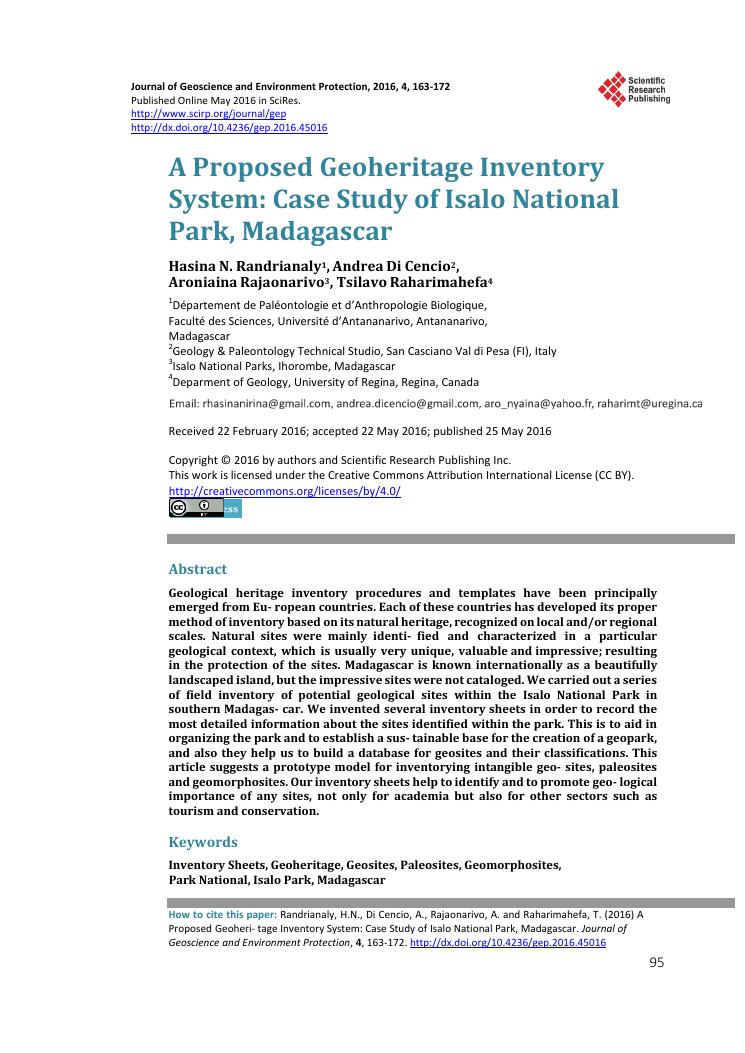 Journal of Geoscience and Environment Protection, 2016, 4, 163-172
Published Online May 2016 in SciRes.
http://www.scirp.org/journal/gep
http://dx.doi.org/10.4236/gep.2016.45016

Scientific Research Publishing

A Proposed Geoheritage Inventory System: Case Study of Isalo National Park, Madagascar

Hasina N. Randrianaly$^1$, Andrea Di Cencio$^2$, Aroniaina Rajaonarivo$^3$, Tsilavo Raharimahefa$^4$

$^1$Département de Paléontologie et d'Anthropologie Biologique, Faculté des Sciences, Université d'Antananarivo, Antananarivo, Madagascar
$^2$Geology & Paleontology Technical Studio, San Casciano Val di Pesa (FI), Italy
$^3$Isalo National Parks, Ihorombe, Madagascar
$^4$Deparment of Geology, University of Regina, Regina, Canada

Email: rhasinanirina@gmail.com, andrea.dicencio@gmail.com, aro_nyaina@yahoo.fr, raharimt@uregina.ca

Received 22 February 2016; accepted 22 May 2016; published 25 May 2016

Copyright © 2016 by authors and Scientific Research Publishing Inc.
This work is licensed under the Creative Commons Attribution International License (CC BY).
http://creativecommons.org/licenses/by/4.0/

Abstract

Geological heritage inventory procedures and templates have been principally emerged from Eu- ropean countries. Each of these countries has developed its proper method of inventory based on its natural heritage, recognized on local and/or regional scales. Natural sites were mainly identi- fied and characterized in a particular geological context, which is usually very unique, valuable and impressive; resulting in the protection of the sites. Madagascar is known internationally as a beautifully landscaped island, but the impressive sites were not cataloged. We carried out a series of field inventory of potential geological sites within the Isalo National Park in southern Madagas- car. We invented several inventory sheets in order to record the most detailed information about the sites identified within the park. This is to aid in organizing the park and to establish a sus- tainable base for the creation of a geopark, and also they help us to build a database for geosites and their classifications. This article suggests a prototype model for inventorying intangible geo- sites, paleosites and geomorphosites. Our inventory sheets help to identify and to promote geo- logical importance of any sites, not only for academia but also for other sectors such as tourism and conservation.

Keywords

Inventory Sheets, Geoheritage, Geosites, Paleosites, Geomorphosites, Park National, Isalo Park, Madagascar

How to cite this paper: Randrianaly, H.N., Di Cencio, A., Rajaonarivo, A. and Raharimahefa, T. (2016) A Proposed Geoheri- tage Inventory System: Case Study of Isalo National Park, Madagascar. Journal of Geoscience and Environment Protection, 4, 163-172. http://dx.doi.org/10.4236/gep.2016.45016

95